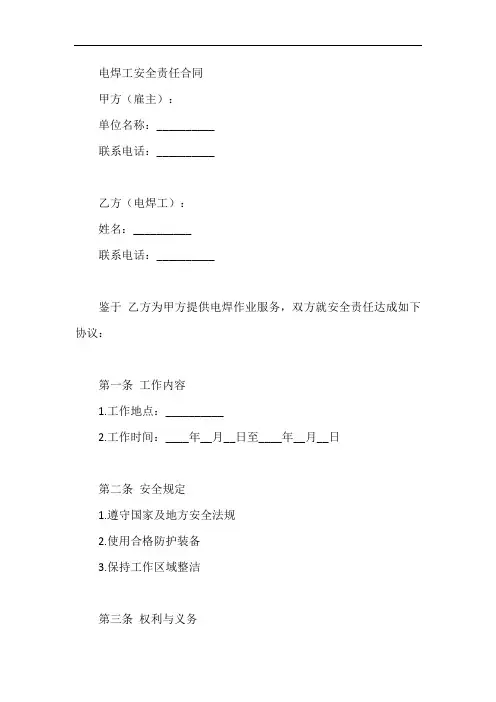 电焊工安全责任合同

甲方（雇主）：

单位名称：__________

联系电话：__________

乙方（电焊工）：

姓名：__________

联系电话：__________

鉴于 乙方为甲方提供电焊作业服务，双方就安全责任达成如下协议：

第一条 工作内容

1.工作地点：__________

2.工作时间：____年__月__日至____年__月__日

第二条 安全规定

1.遵守国家及地方安全法规

2.使用合格防护装备

3.保持工作区域整洁

第三条 权利与义务